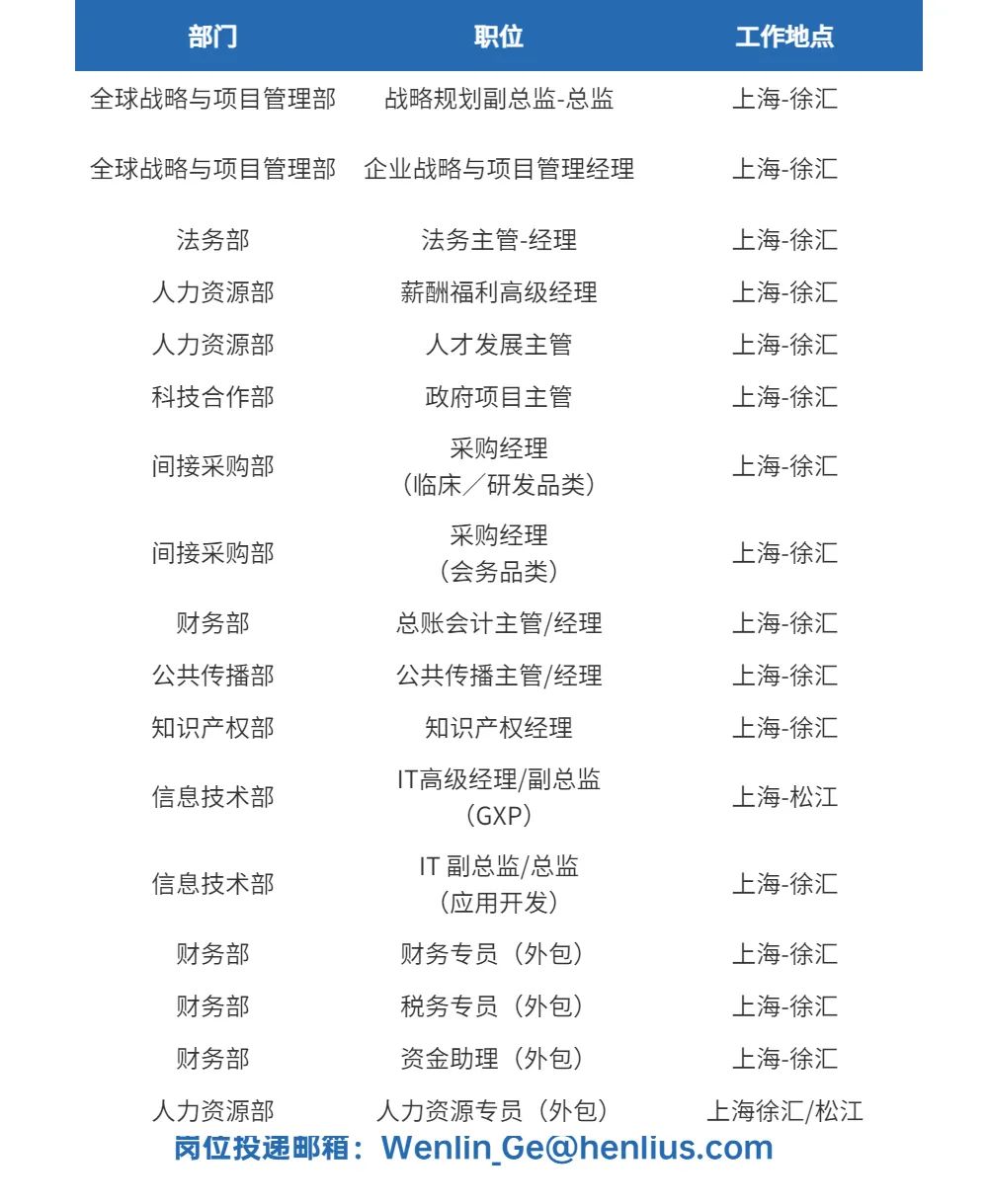 | 部门 | 职位 | 工作地点 |
|---|---|---|
| 全球战略与项目管理部 | 战略规划副总监-总监 | 上海-徐汇 |
| 全球战略与项目管理部 | 企业战略与项目管理经理 | 上海-徐汇 |
| 法务部 | 法务主管-经理 | 上海-徐汇 |
| 人力资源部 | 薪酬福利高级经理 | 上海-徐汇 |
| 人力资源部 | 人才发展主管 | 上海-徐汇 |
| 科技合作部 | 政府项目主管 | 上海-徐汇 |
| 间接采购部 | 采购经理（临床／研发品类） | 上海-徐汇 |
| 间接采购部 | 采购经理（会务品类） | 上海-徐汇 |
| 财务部 | 总账会计主管/经理 | 上海-徐汇 |
| 公共传播部 | 公共传播主管/经理 | 上海-徐汇 |
| 知识产权部 | 知识产权经理 | 上海-徐汇 |
| 信息技术部 | IT高级经理/副总监（GXP） | 上海-松江 |
| 信息技术部 | IT 副总监/总监（应用开发） | 上海-徐汇 |
| 财务部 | 财务专员（外包） | 上海-徐汇 |
| 财务部 | 税务专员（外包） | 上海-徐汇 |
| 财务部 | 资金助理（外包） | 上海-徐汇 |
| 人力资源部 | 人力资源专员（外包） | 上海徐汇/松江 |

岗位投递邮箱：Wenlin_Ge@henlius.com